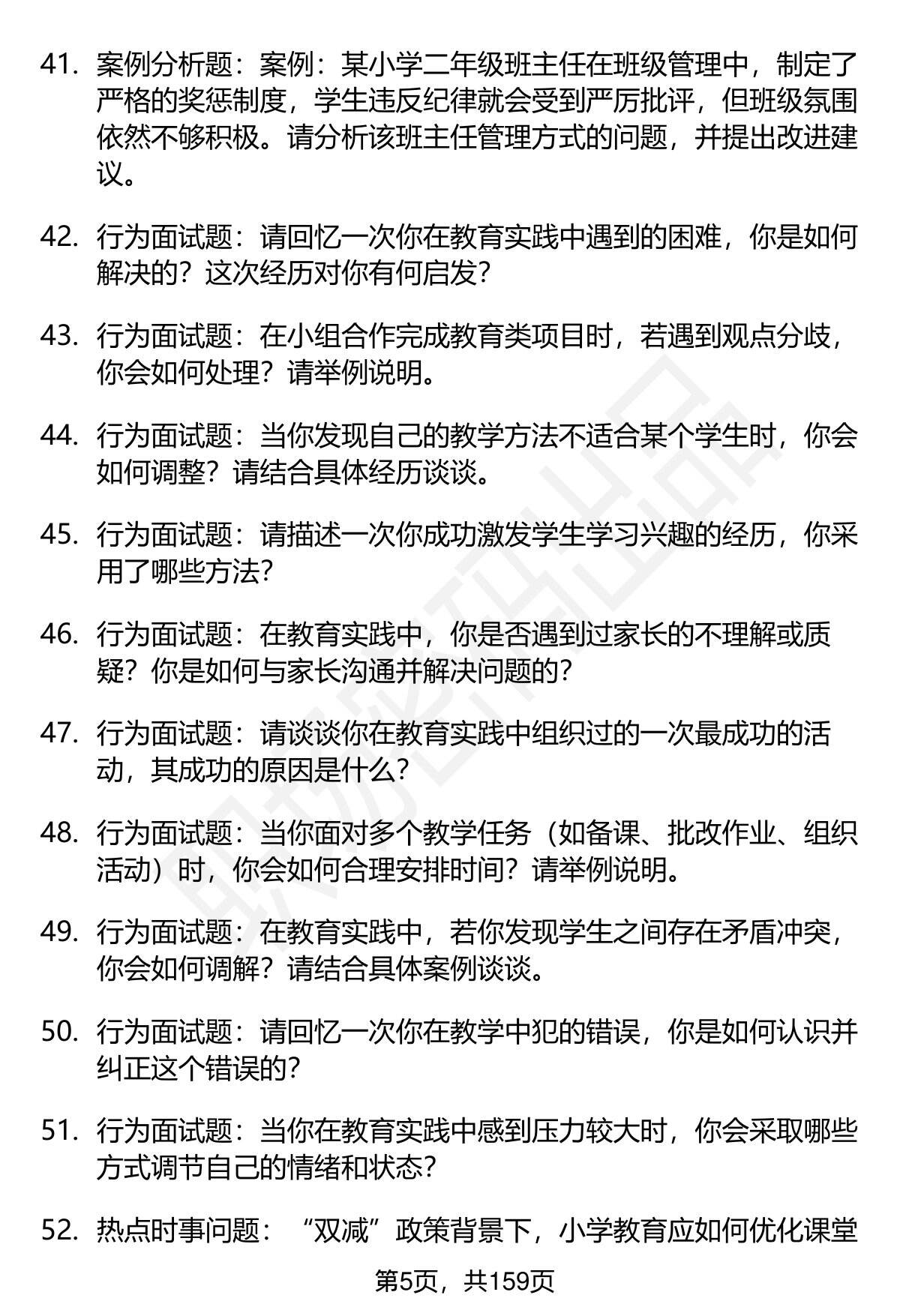 41. 案例分析题：案例：某小学二年级班主任在班级管理中，制定了严格的奖惩制度，学生违反纪律就会受到严厉批评，但班级氛围依然不够积极。请分析该班主任管理方式的问题，并提出改进建议。

42. 行为面试题：请回忆一次你在教育实践中遇到的困难，你是如何解决的？这次经历对你有何启发？

43. 行为面试题：在小组合作完成教育类项目时，若遇到观点分歧，你会如何处理？请举例说明。

44. 行为面试题：当你发现自己的教学方法不适合某个学生时，你会如何调整？请结合具体经历谈谈。

45. 行为面试题：请描述一次你成功激发学生学习兴趣的经历，你采用了哪些方法？

46. 行为面试题：在教育实践中，你是否遇到过家长的不理解或质疑？你是如何与家长沟通并解决问题的？

47. 行为面试题：请谈谈你在教育实践中组织过的一次最成功的活动，其成功的原因是什么？

48. 行为面试题：当你面对多个教学任务（如备课、批改作业、组织活动）时，你会如何合理安排时间？请举例说明。

49. 行为面试题：在教育实践中，若你发现学生之间存在矛盾冲突，你会如何调解？请结合具体案例谈谈。

50. 行为面试题：请回忆一次你在教学中犯的错误，你是如何认识并纠正这个错误的？

51. 行为面试题：当你在教育实践中感到压力较大时，你会采取哪些方式调节自己的情绪和状态？

52. 热点时事问题：“双减”政策背景下，小学教育应如何优化课堂

第5页，共159页